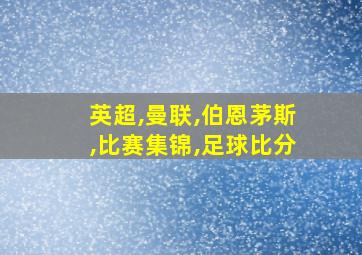 英超,曼联,伯恩茅斯,比赛集锦,足球比分